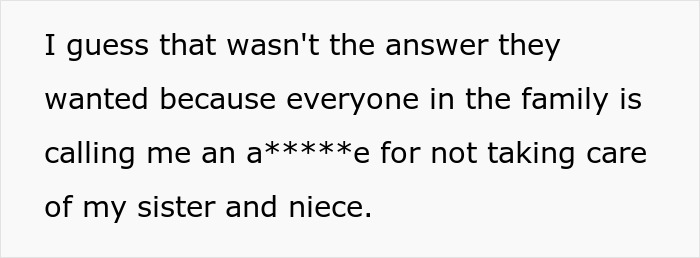 I guess that wasn't the answer they wanted because everyone in the family is calling me an a*****e for not taking care of my sister and niece.